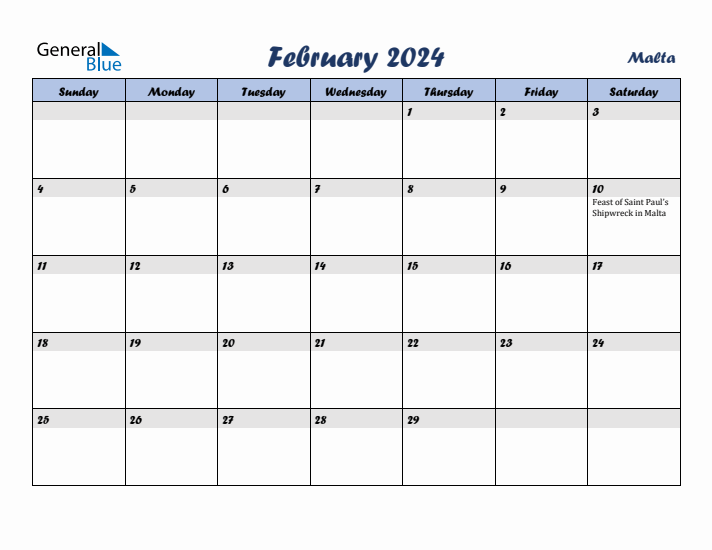 General Blue

February 2024

Malta

| Sunday | Monday | Tuesday | Wednesday | Thursday | Friday | Saturday |
|---|---|---|---|---|---|---|
| | | | | 1 | 2 | 3 |
| 4 | 5 | 6 | 7 | 8 | 9 | 10 Feast of Saint Paul's Shipwreck in Malta |
| 11 | 12 | 13 | 14 | 15 | 16 | 17 |
| 18 | 19 | 20 | 21 | 22 | 23 | 24 |
| 25 | 26 | 27 | 28 | 29 | | |